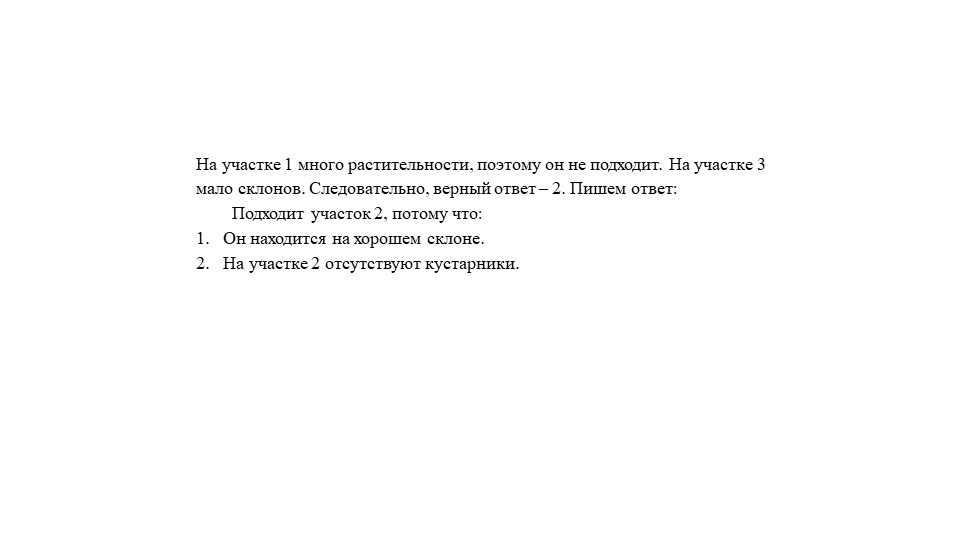 На участке 1 много растительности, поэтому он не подходит. На участке 3 мало склонов. Следовательно, верный ответ – 2. Пишем ответ:

Подходит участок 2, потому что:

1. Он находится на хорошем склоне.
2. На участке 2 отсутствуют кустарники.